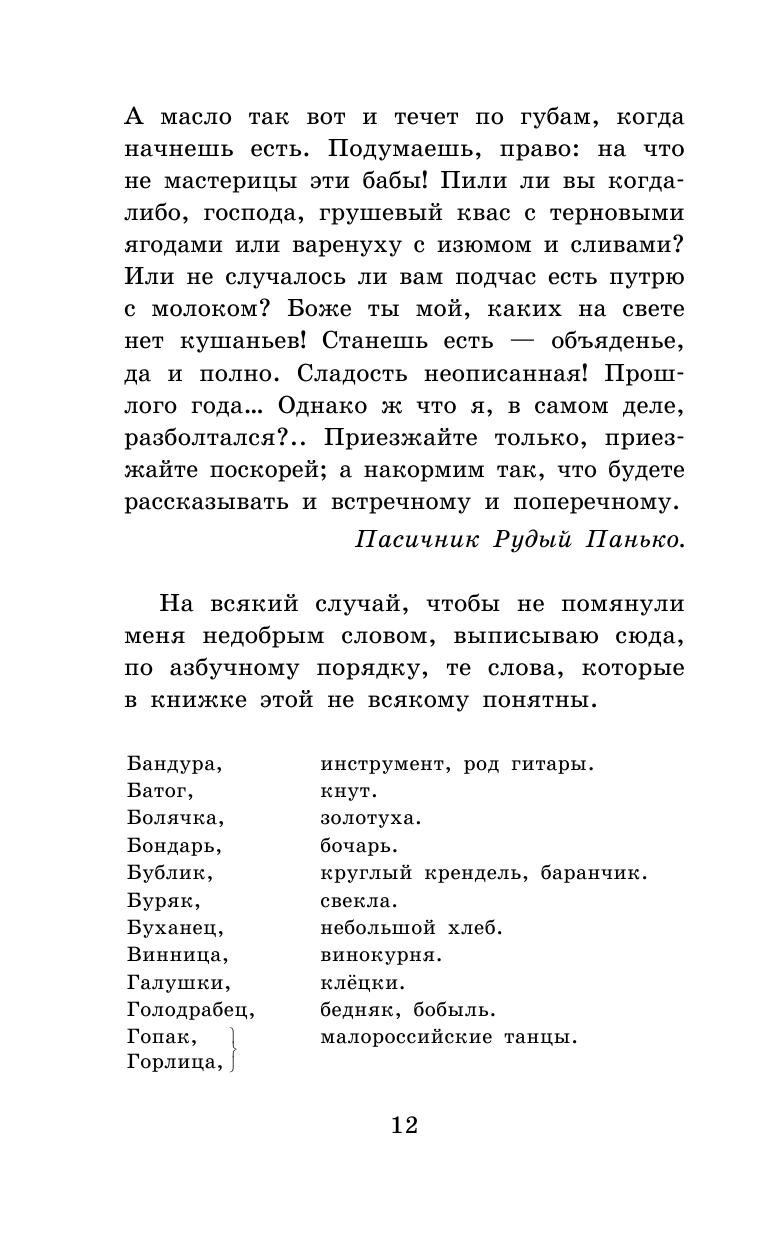 А масло так вот и течет по губам, когда начнешь есть. Подумаешь, право: на что не мастерицы эти бабы! Пили ли вы когда-либо, господа, грушевый квас с терновыми ягодами или варенуху с изюмом и сливами? Или не случалось ли вам подчас есть путрю с молоком? Боже ты мой, каких на свете нет кушаньев! Станешь есть — объяденье, да и полно. Сладость неописанная! Прошлого года... Однако ж что я, в самом деле, разболтался?.. Приезжайте только, приезжайте поскорей; а накормим так, что будете рассказывать и встречному и поперечному.

Пасичник Рудый Панько.

На всякий случай, чтобы не помянули меня недобрым словом, выписываю сюда, по азбучному порядку, те слова, которые в книжке этой не всякому понятны.

| | |
|---|---|
| Бандура, | инструмент, род гитары. |
| Батог, | кнут. |
| Болячка, | золотуха. |
| Бондарь, | бочарь. |
| Бублик, | круглый крендель, баранчик. |
| Буряк, | свекла. |
| Буханец, | небольшой хлеб. |
| Винница, | винокурня. |
| Галушки, | клёцки. |
| Голодрабец, | бедняк, бобыль. |
| Гопак, Горлица, | малороссийские танцы. |

12